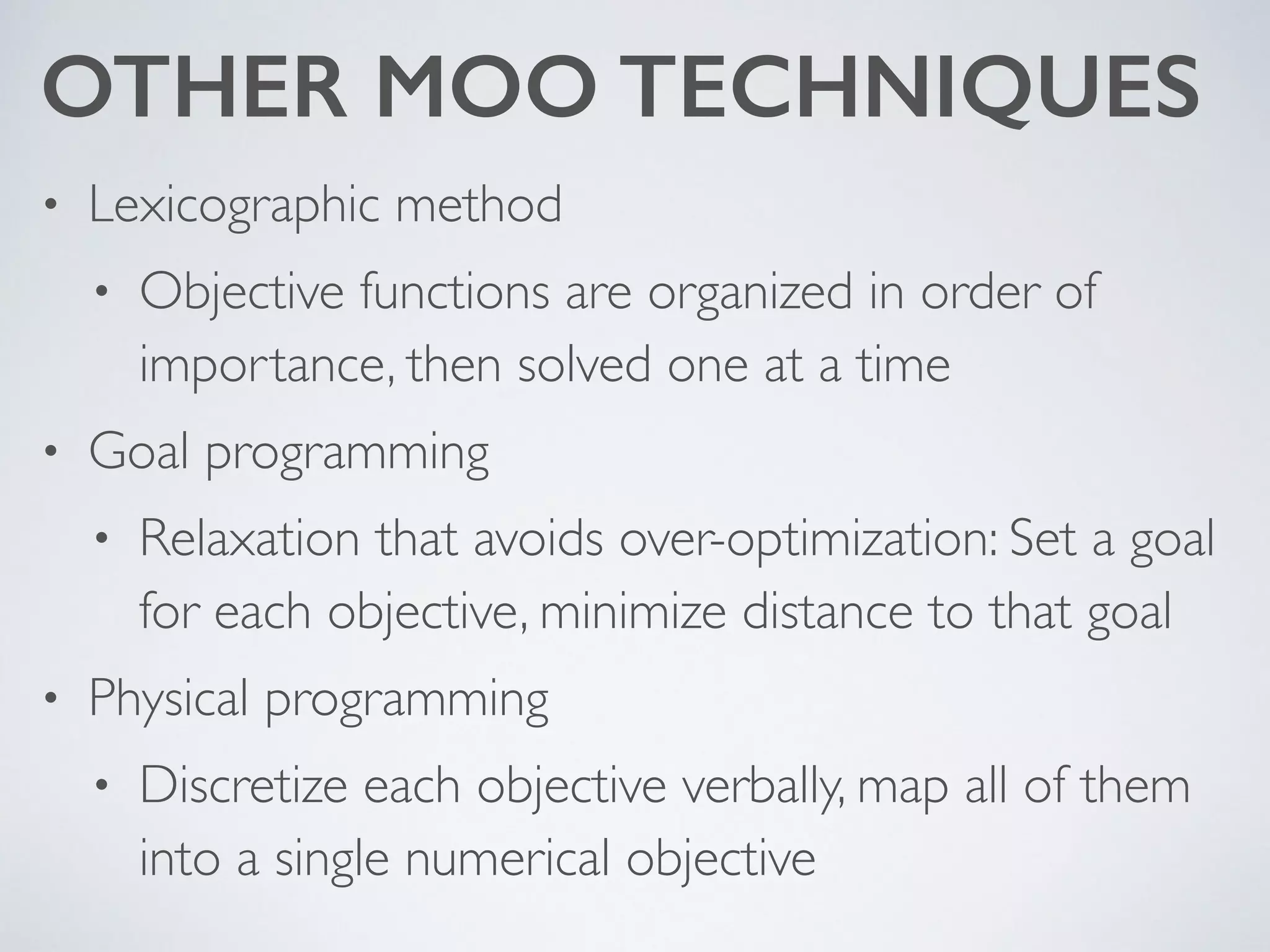 OTHER MOO TECHNIQUES

• Lexicographic method

• Objective functions are organized in order of importance, then solved one at a time

• Goal programming

• Relaxation that avoids over-optimization: Set a goal for each objective, minimize distance to that goal

• Physical programming

• Discretize each objective verbally, map all of them into a single numerical objective